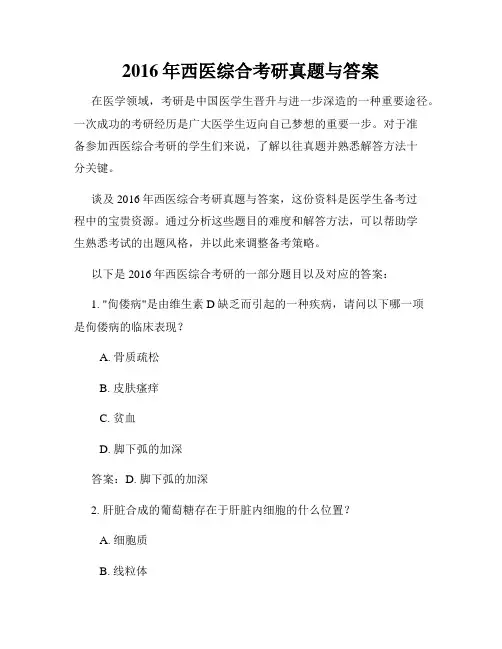 2016 年西医综合考研真题与答案

在医学领域，考研是中国医学生晋升与进一步深造的一种重要途径。一次成功的考研经历是广大医学生迈向自己梦想的重要一步。对于准备参加西医综合考研的学生们来说，了解以往真题并熟悉解答方法十分关键。

谈及 2016 年西医综合考研真题与答案，这份资料是医学生备考过程中的宝贵资源。通过分析这些题目的难度和解答方法，可以帮助学生熟悉考试的出题风格，并以此来调整备考策略。

以下是 2016 年西医综合考研的一部分题目以及对应的答案：

1. "佝偻病"是由维生素 D 缺乏而引起的一种疾病，请问以下哪一项是佝偻病的临床表现？

A. 骨质疏松

B. 皮肤瘙痒

C. 贫血

D. 脚下弧的加深

答案：D. 脚下弧的加深

2. 肝脏合成的葡萄糖存在于肝脏内细胞的什么位置？

A. 细胞质

B. 线粒体